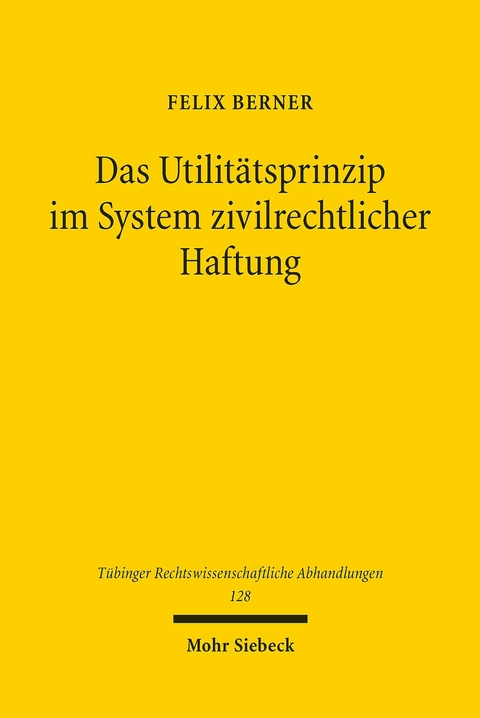 FELIX BERNER

Das Utilitätsprinzip im System zivilrechtlicher Haftung

Tübinger Rechtswissenschaftliche Abhandlungen
128

Mohr Siebeck